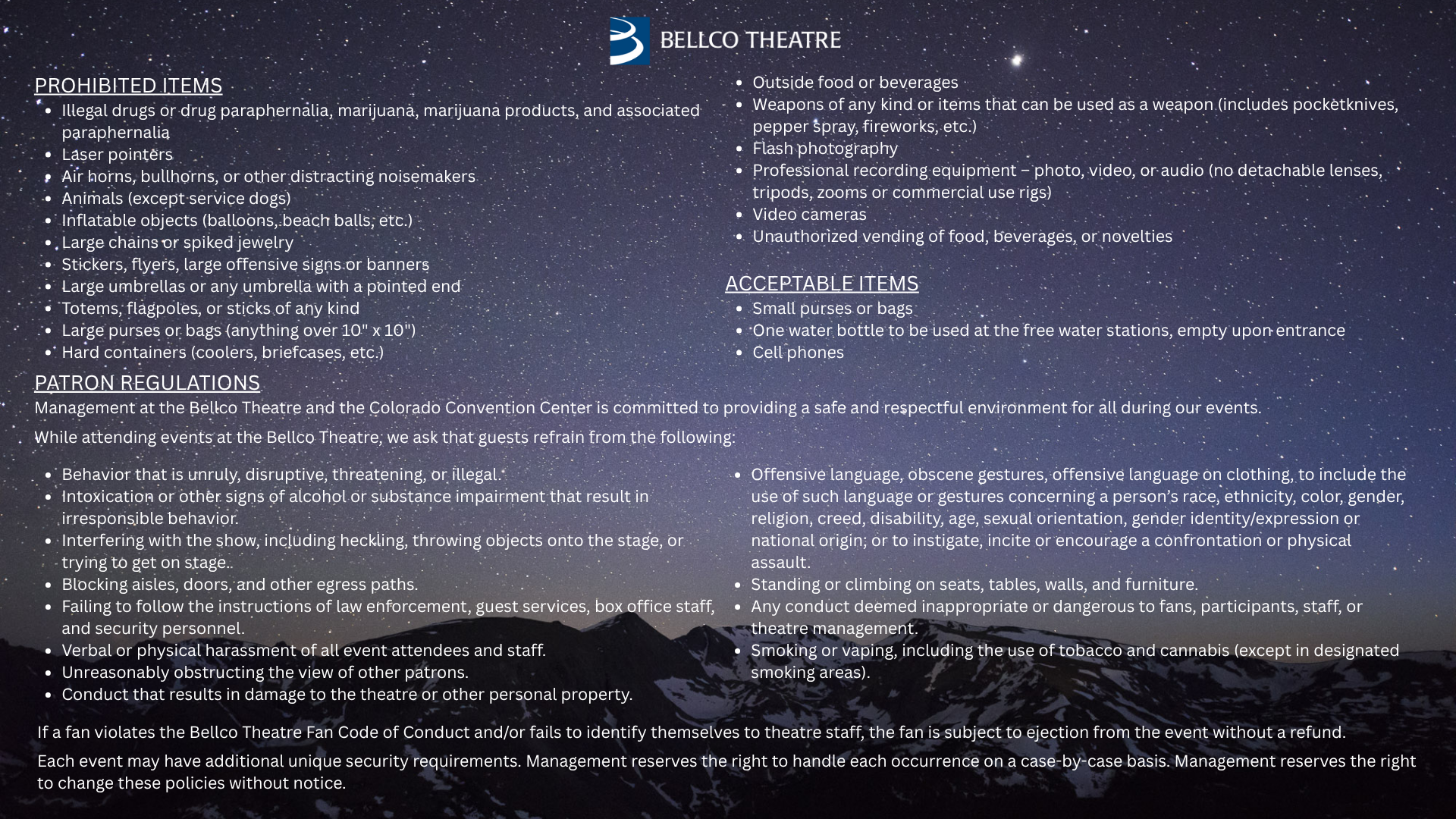 BELLCO THEATRE

PROHIBITED ITEMS
- Illegal drugs or drug paraphernalia, marijuana, marijuana products, and associated paraphernalia
- Laser pointers
- Air horns, bullhorns, or other distracting noisemakers
- Animals (except service dogs)
- Inflatable objects (balloons, beach balls, etc.)
- Large chains or spiked jewelry
- Stickers, flyers, large offensive signs or banners
- Large umbrellas or any umbrella with a pointed end
- Totems, flagpoles, or sticks of any kind
- Large purses or bags (anything over 10" x 10")
- Hard containers (coolers, briefcases, etc.)

- Outside food or beverages
- Weapons of any kind or items that can be used as a weapon (includes pocketknives, pepper spray, fireworks, etc.)
- Flash photography
- Professional recording equipment – photo, video, or audio (no detachable lenses, tripods, zooms or commercial use rigs)
- Video cameras
- Unauthorized vending of food, beverages, or novelties

ACCEPTABLE ITEMS
- Small purses or bags
- One water bottle to be used at the free water stations, empty upon entrance
- Cell phones

PATRON REGULATIONS
Management at the Bellco Theatre and the Colorado Convention Center is committed to providing a safe and respectful environment for all during our events.

While attending events at the Bellco Theatre, we ask that guests refrain from the following:

- Behavior that is unruly, disruptive, threatening, or illegal.
- Intoxication or other signs of alcohol or substance impairment that result in irresponsible behavior.
- Interfering with the show, including heckling, throwing objects onto the stage, or trying to get on stage.
- Blocking aisles, doors, and other egress paths.
- Failing to follow the instructions of law enforcement, guest services, box office staff, and security personnel.
- Verbal or physical harassment of all event attendees and staff.
- Unreasonably obstructing the view of other patrons.
- Conduct that results in damage to the theatre or other personal property.

- Offensive language, obscene gestures, offensive language on clothing, to include the use of such language or gestures concerning a person's race, ethnicity, color, gender, religion, creed, disability, age, sexual orientation, gender identity/expression or national origin; or to instigate, incite or encourage a confrontation or physical assault.
- Standing or climbing on seats, tables, walls, and furniture.
- Any conduct deemed inappropriate or dangerous to fans, participants, staff, or theatre management.
- Smoking or vaping, including the use of tobacco and cannabis (except in designated smoking areas).

If a fan violates the Bellco Theatre Fan Code of Conduct and/or fails to identify themselves to theatre staff, the fan is subject to ejection from the event without a refund.

Each event may have additional unique security requirements. Management reserves the right to handle each occurrence on a case-by-case basis. Management reserves the right to change these policies without notice.